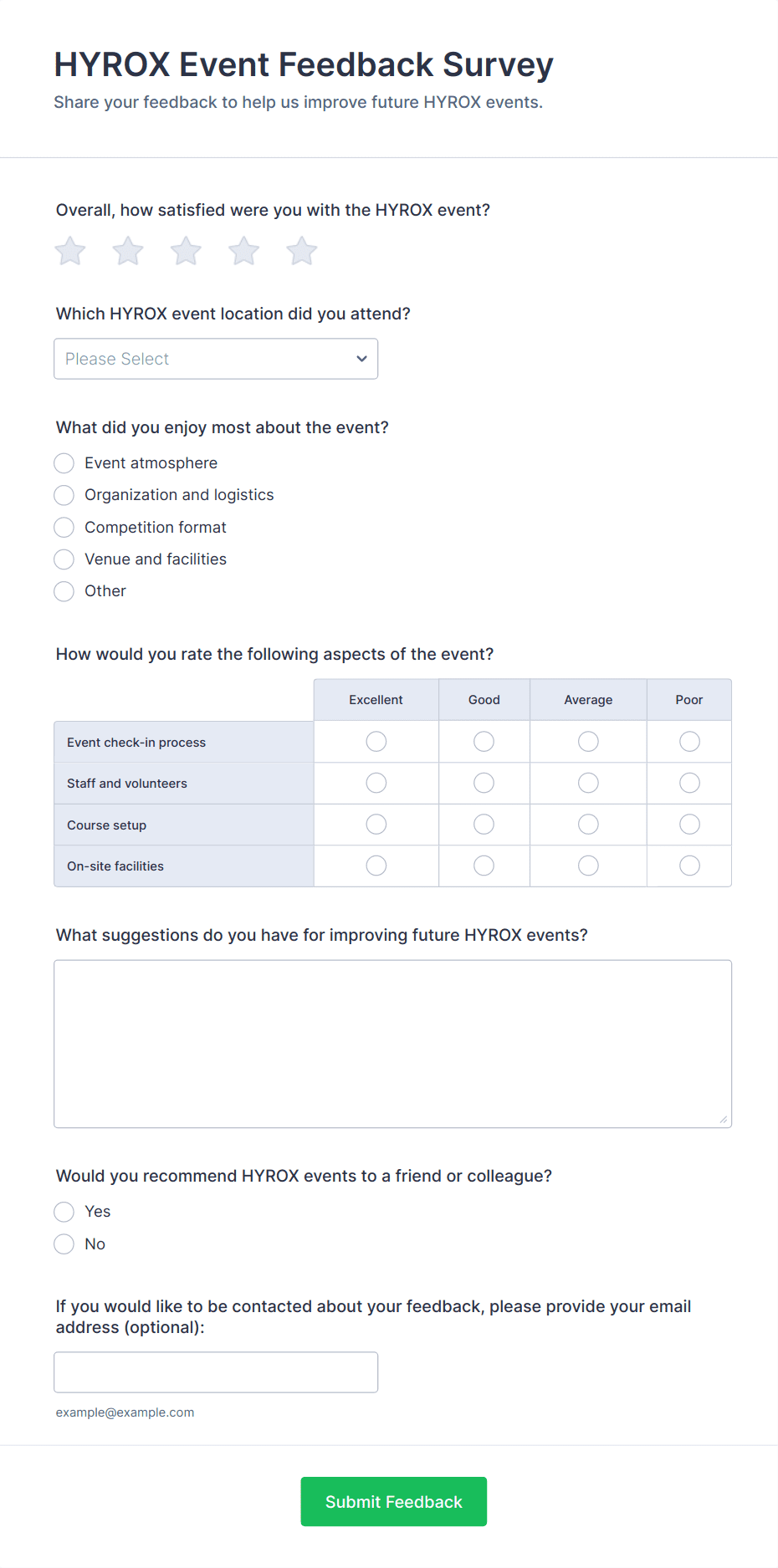 HYROX Event Feedback Survey
Share your feedback to help us improve future HYROX events.

Overall, how satisfied were you with the HYROX event?

Which HYROX event location did you attend?
Please Select

What did you enjoy most about the event?
Event atmosphere
Organization and logistics
Competition format
Venue and facilities
Other

How would you rate the following aspects of the event?

| | Excellent | Good | Average | Poor |
|---|---|---|---|---|
| Event check-in process | | | | |
| Staff and volunteers | | | | |
| Course setup | | | | |
| On-site facilities | | | | |

What suggestions do you have for improving future HYROX events?

Would you recommend HYROX events to a friend or colleague?
Yes
No

If you would like to be contacted about your feedback, please provide your email address (optional):
example@example.com

Submit Feedback